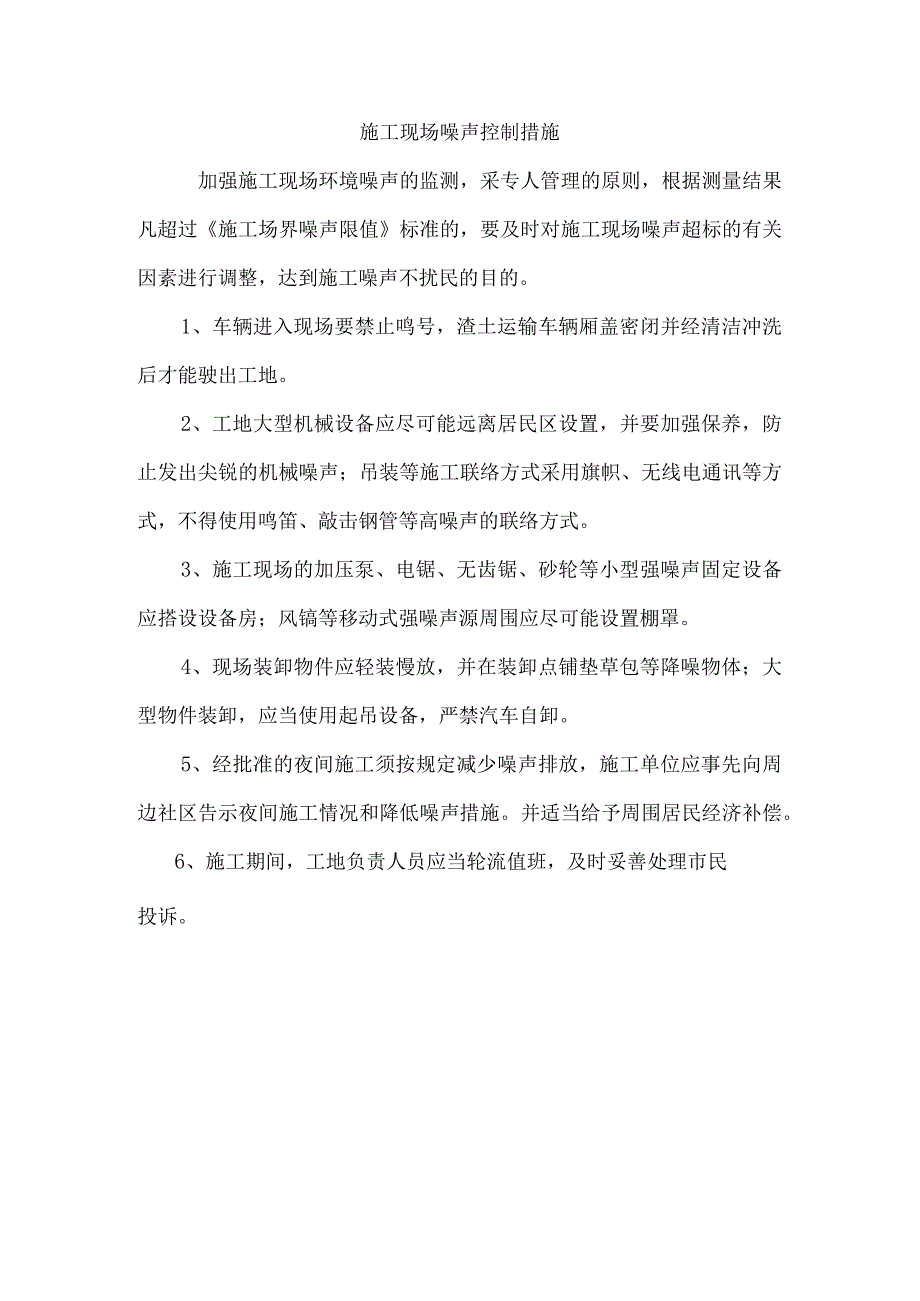 施工现场噪声控制措施

加强施工现场环境噪声的监测，采专人管理的原则，根据测量结果凡超过《施工场界噪声限值》标准的，要及时对施工现场噪声超标的有关因素进行调整，达到施工噪声不扰民的目的。

1、车辆进入现场要禁止鸣号，渣土运输车辆厢盖密闭并经清洁冲洗后才能驶出工地。

2、工地大型机械设备应尽可能远离居民区设置，并要加强保养，防止发出尖锐的机械噪声；吊装等施工联络方式采用旗帜、无线电通讯等方式，不得使用鸣笛、敲击钢管等高噪声的联络方式。

3、施工现场的加压泵、电锯、无齿锯、砂轮等小型强噪声固定设备应搭设设备房；风镐等移动式强噪声源周围应尽可能设置棚罩。

4、现场装卸物件应轻装慢放，并在装卸点铺垫草包等降噪物体；大型物件装卸，应当使用起吊设备，严禁汽车自卸。

5、经批准的夜间施工须按规定减少噪声排放，施工单位应事先向周边社区告示夜间施工情况和降低噪声措施。并适当给予周围居民经济补偿。

6、施工期间，工地负责人员应当轮流值班，及时妥善处理市民投诉。